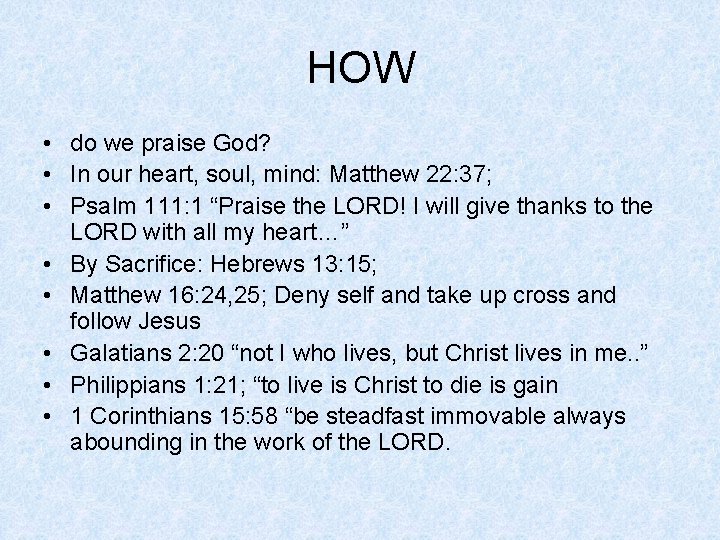 HOW

• do we praise God?
• In our heart, soul, mind: Matthew 22:37;
• Psalm 111:1 “Praise the LORD! I will give thanks to the LORD with all my heart…”
• By Sacrifice: Hebrews 13:15;
• Matthew 16:24,25; Deny self and take up cross and follow Jesus
• Galatians 2:20 “not I who lives, but Christ lives in me..”
• Philippians 1:21; “to live is Christ to die is gain
• 1 Corinthians 15:58 “be steadfast immovable always abounding in the work of the LORD.